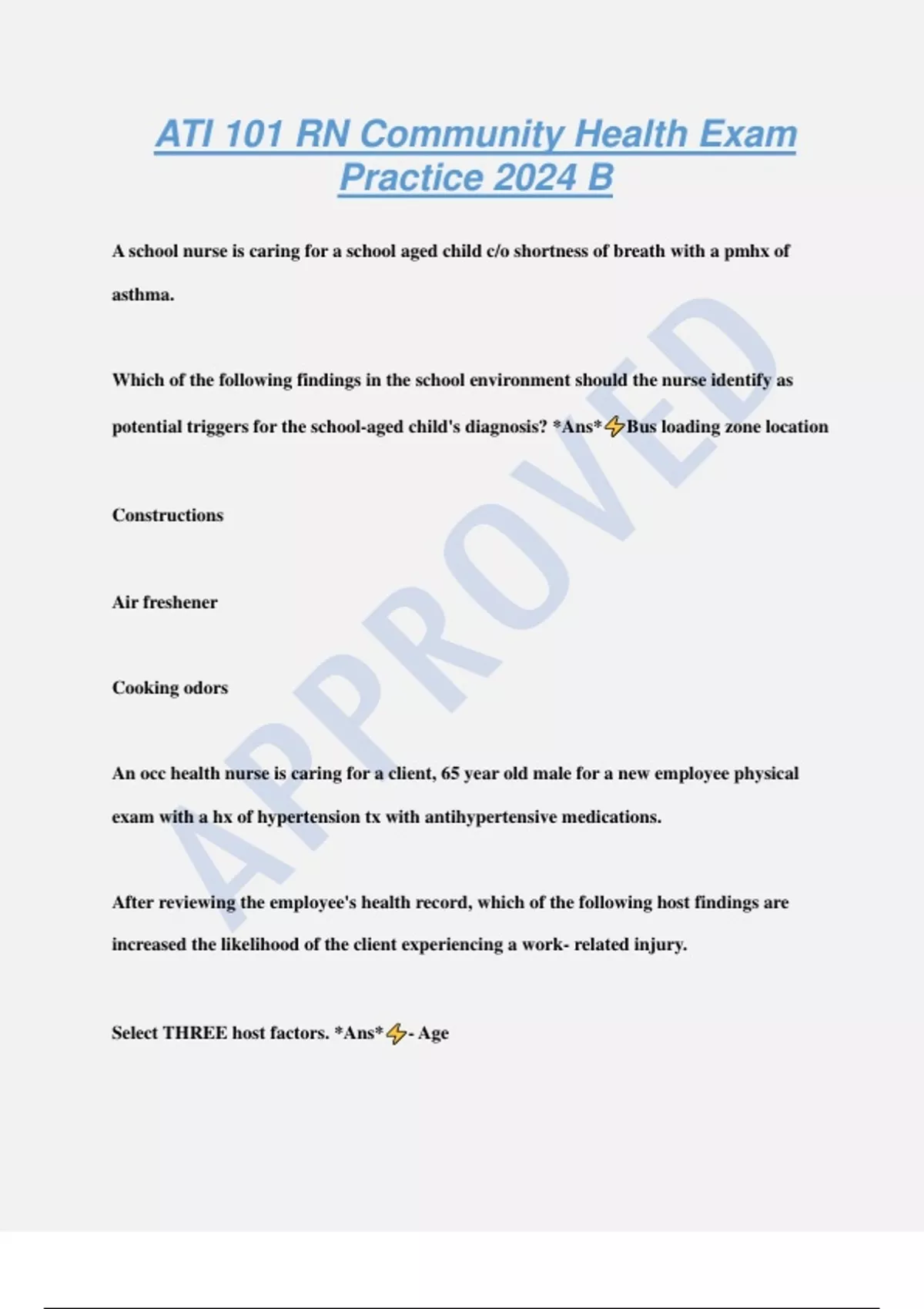 ATI 101 RN Community Health Exam Practice 2024 B

A school nurse is caring for a school aged child c/o shortness of breath with a pmhx of asthma.

Which of the following findings in the school environment should the nurse identify as potential triggers for the school-aged child's diagnosis? *Ans*⚡Bus loading zone location

Constructions

Air freshener

Cooking odors

An occ health nurse is caring for a client, 65 year old male for a new employee physical exam with a hx of hypertension tx with antihypertensive medications.

After reviewing the employee's health record, which of the following host findings are increased the likelihood of the client experiencing a work- related injury.

Select THREE host factors. *Ans*⚡- Age

APPROVED